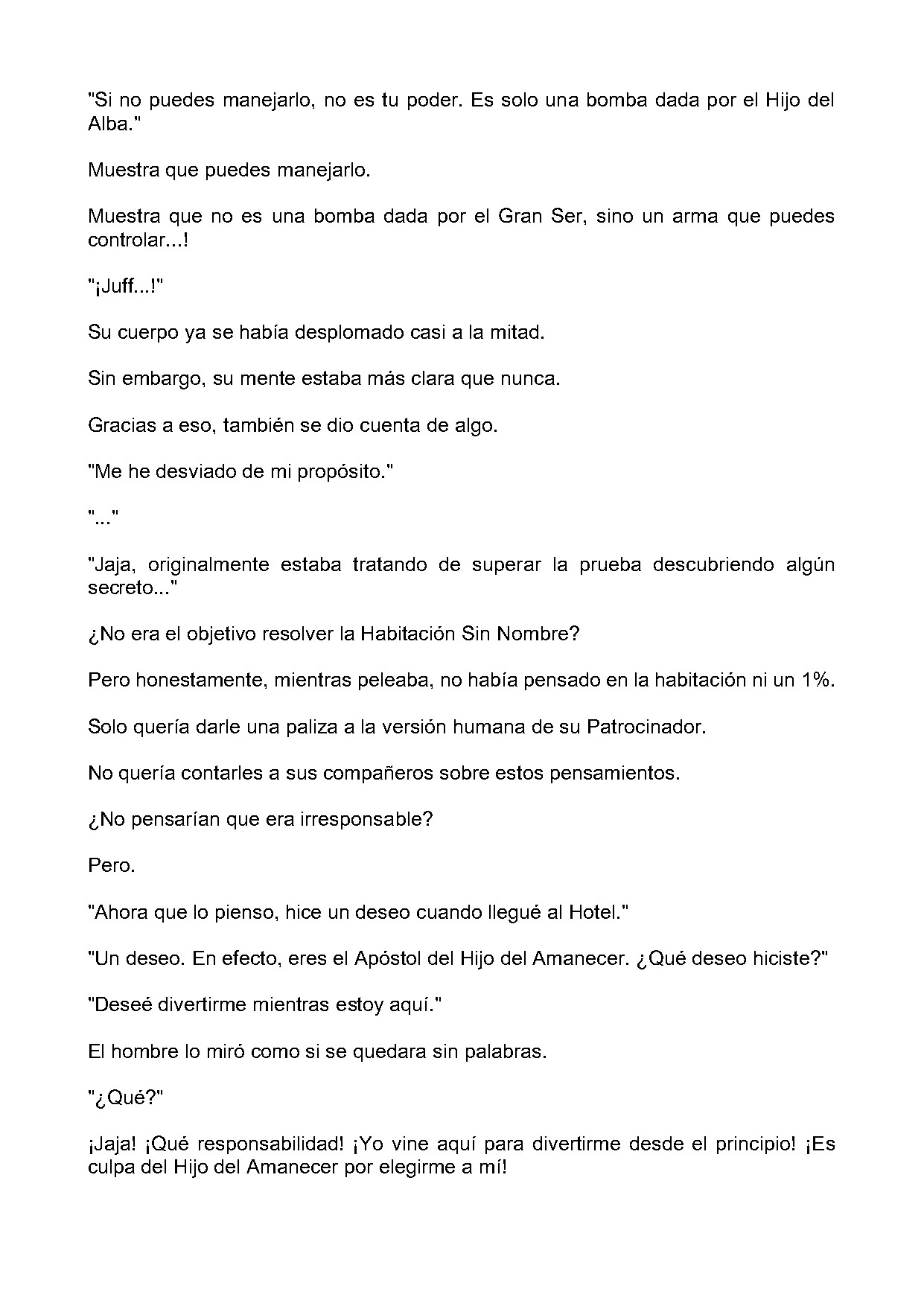 "Si no puedes manejarlo, no es tu poder. Es solo una bomba dada por el Hijo del Alba."

Muestra que puedes manejarlo.

Muestra que no es una bomba dada por el Gran Ser, sino un arma que puedes controlar...!

"¡Juff...!"

Su cuerpo ya se había desplomado casi a la mitad.

Sin embargo, su mente estaba más clara que nunca.

Gracias a eso, también se dio cuenta de algo.

"Me he desviado de mi propósito."

"..."

"Jaja, originalmente estaba tratando de superar la prueba descubriendo algún secreto..."

¿No era el objetivo resolver la Habitación Sin Nombre?

Pero honestamente, mientras peleaba, no había pensado en la habitación ni un 1%.

Solo quería darle una paliza a la versión humana de su Patrocinador.

No quería contarles a sus compañeros sobre estos pensamientos.

¿No pensarían que era irresponsable?

Pero.

"Ahora que lo pienso, hice un deseo cuando llegué al Hotel."

"Un deseo. En efecto, eres el Apóstol del Hijo del Amanecer. ¿Qué deseo hiciste?"

"Deseé divertirme mientras estoy aquí."

El hombre lo miró como si se quedara sin palabras.

"¿Qué?"

¡Jaja! ¡Qué responsabilidad! ¡Yo vine aquí para divertirme desde el principio! ¡Es culpa del Hijo del Amanecer por elegirme a mí!